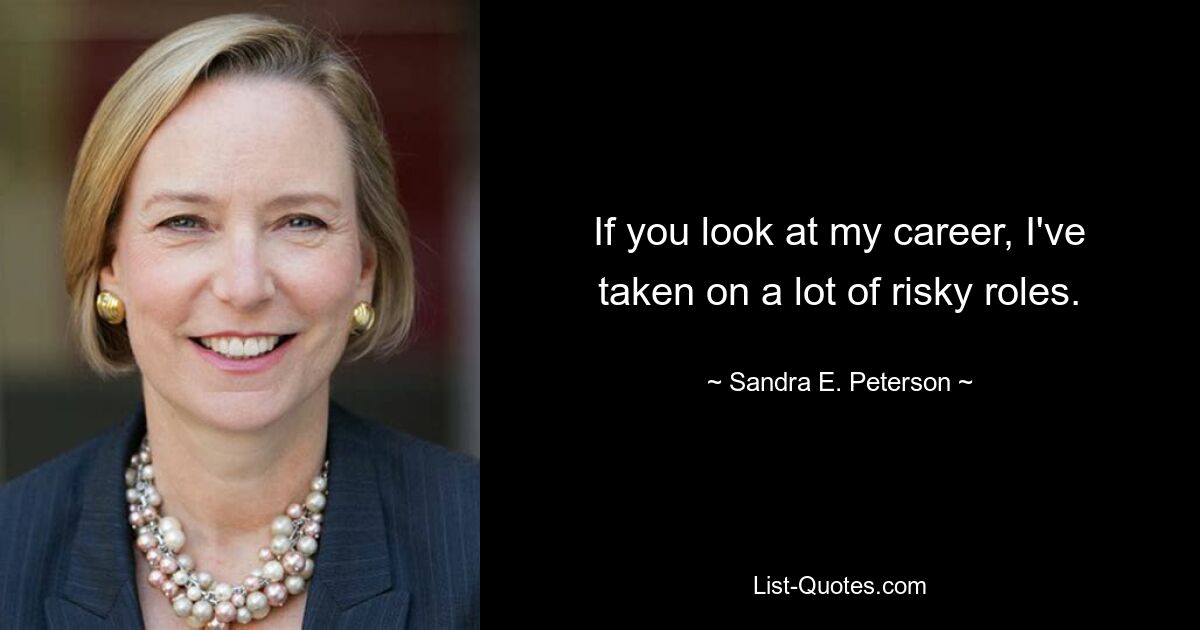 If you look at my career, I've taken on a lot of risky roles.

~ Sandra E. Peterson ~

List-Quotes.com